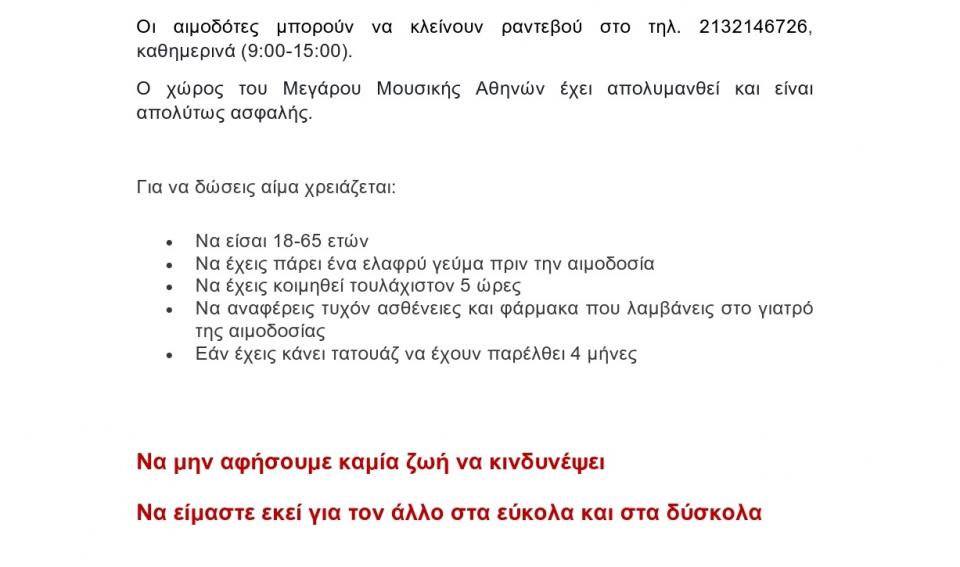 Οι αιμοδότες μπορούν να κλείνουν ραντεβού στο τηλ. 2132146726, καθημερινά (9:00-15:00).

Ο χώρος του Μεγάρου Μουσικής Αθηνών έχει απολυμανθεί και είναι απολύτως ασφαλής.

Για να δώσεις αίμα χρειάζεται:

• Να είσαι 18-65 ετών
• Να έχεις πάρει ένα ελαφρύ γεύμα πριν την αιμοδοσία
• Να έχεις κοιμηθεί τουλάχιστον 5 ώρες
• Να αναφέρεις τυχόν ασθένειες και φάρμακα που λαμβάνεις στο γιατρό της αιμοδοσίας
• Εάν έχεις κάνει τατουάζ να έχουν παρέλθει 4 μήνες

Να μην αφήσουμε καμία ζωή να κινδυνέψει

Να είμαστε εκεί για τον άλλο στα εύκολα και στα δύσκολα